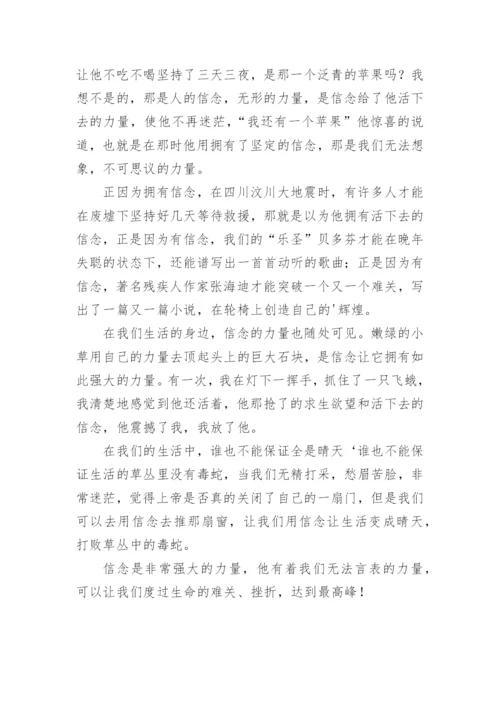 让他不吃不喝坚持了三天三夜，是那一个泛青的苹果吗？我想不是的，那是人的信念，无形的力量，是信念给了他活下去的力量，使他不再迷茫，“我还有一个苹果”他惊喜的说道，也就是在那时他用拥有了坚定的信念，那是我们无法想象，不可思议的力量。

正因为拥有信念，在四川汶川大地震时，有许多人才能在废墟下坚持好几天等待救援，那就是以为他拥有活下去的信念，正是因为有信念，我们的“乐圣”贝多芬才能在晚年失聪的状态下，还能谱写出一首首动听的歌曲；正是因为有信念，著名残疾人作家张海迪才能突破一个又一个难关，写出了一篇又一篇小说，在轮椅上创造自己的'辉煌。

在我们生活的身边，信念的力量也随处可见。嫩绿的小草用自己的力量去顶起头上的巨大石块，是信念让它拥有如此强大的力量。有一次，我在灯下一挥手，抓住了一只飞蛾，我清楚地感觉到他还活着，他那抢了的求生欲望和活下去的信念，他震撼了我，我放了他。

在我们的生活中，谁也不能保证全是晴天‘谁也不能保证生活的草丛里没有毒蛇，当我们无精打采，愁眉苦脸，非常迷茫，觉得上帝是否真的关闭了自己的一扇门，但是我们可以去用信念去推那扇窗，让我们用信念让生活变成晴天，打败草丛中的毒蛇。

信念是非常强大的力量，他有着我们无法言表的力量，可以让我们度过生命的难关、挫折，达到最高峰！